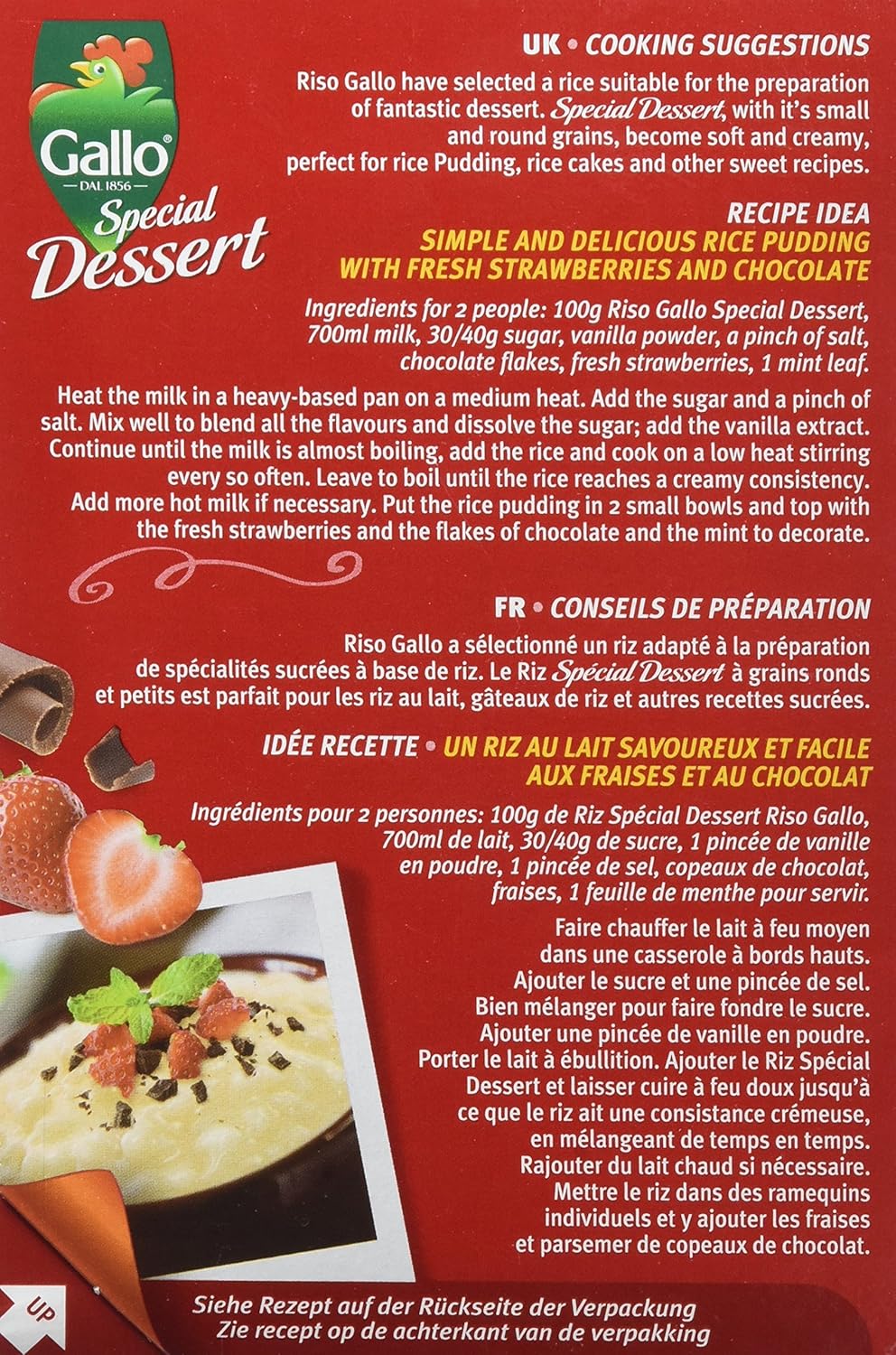 Gallo
DAL 1856
Special
Dessert

UK • COOKING SUGGESTIONS

Riso Gallo have selected a rice suitable for the preparation of fantastic dessert. Special Dessert, with it's small and round grains, become soft and creamy, perfect for rice Pudding, rice cakes and other sweet recipes.

RECIPE IDEA
SIMPLE AND DELICIOUS RICE PUDDING
WITH FRESH STRAWBERRIES AND CHOCOLATE

Ingredients for 2 people: 100g Riso Gallo Special Dessert, 700ml milk, 30/40g sugar, vanilla powder, a pinch of salt, chocolate flakes, fresh strawberries, 1 mint leaf.

Heat the milk in a heavy-based pan on a medium heat. Add the sugar and a pinch of salt. Mix well to blend all the flavours and dissolve the sugar; add the vanilla extract. Continue until the milk is almost boiling, add the rice and cook on a low heat stirring every so often. Leave to boil until the rice reaches a creamy consistency. Add more hot milk if necessary. Put the rice pudding in 2 small bowls and top with the fresh strawberries and the flakes of chocolate and the mint to decorate.

FR • CONSEILS DE PRÉPARATION

Riso Gallo a sélectionné un riz adapté à la préparation de spécialités sucrées à base de riz. Le Riz Spécial Dessert à grains ronds et petits est parfait pour les riz au lait, gâteaux de riz et autres recettes sucrées.

IDÉE RECETTE • UN RIZ AU LAIT SAVOUREUX ET FACILE
AUX FRAISES ET AU CHOCOLAT

Ingrédients pour 2 personnes: 100g de Riz Spécial Dessert Riso Gallo, 700ml de lait, 30/40g de sucre, 1 pincée de vanille en poudre, 1 pincée de sel, copeaux de chocolat, fraises, 1 feuille de menthe pour servir.

Faire chauffer le lait à feu moyen dans une casserole à bords hauts. Ajouter le sucre et une pincée de sel. Bien mélanger pour faire fondre le sucre. Ajouter une pincée de vanille en poudre. Porter le lait à ébullition. Ajouter le Riz Spécial Dessert et laisser cuire à feu doux jusqu'à ce que le riz ait une consistance crémeuse, en mélangeant de temps en temps. Rajouter du lait chaud si nécessaire. Mettre le riz dans des ramequins individuels et y ajouter les fraises et parsemer de copeaux de chocolat.

UP

Siehe Rezept auf der Rückseite der Verpackung
Zie recept op de achterkant van de verpakking